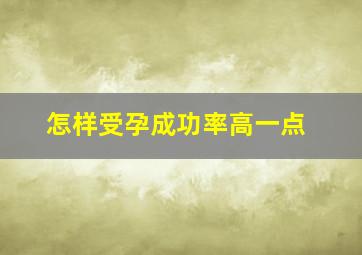 怎样受孕成功率高一点